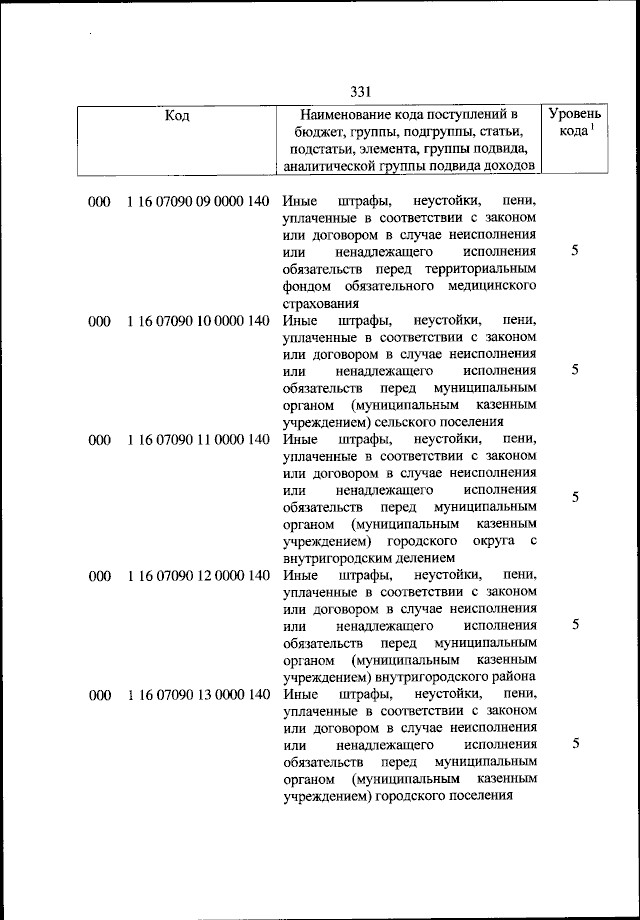 331

| Код | Наименование кода поступлений в бюджет, группы, подгруппы, статьи, подстатьи, элемента, группы подвида, аналитической группы подвида доходов | Уровень кода $^1$ |
|---|---|---|
| 000 1 16 07090 09 0000 140 | Иные штрафы, неустойки, пени, уплаченные в соответствии с законом или договором в случае неисполнения или ненадлежащего исполнения обязательств перед территориальным фондом обязательного медицинского страхования | 5 |
| 000 1 16 07090 10 0000 140 | Иные штрафы, неустойки, пени, уплаченные в соответствии с законом или договором в случае неисполнения или ненадлежащего исполнения обязательств перед муниципальным органом (муниципальным казенным учреждением) сельского поселения | 5 |
| 000 1 16 07090 11 0000 140 | Иные штрафы, неустойки, пени, уплаченные в соответствии с законом или договором в случае неисполнения или ненадлежащего исполнения обязательств перед муниципальным органом (муниципальным казенным учреждением) городского округа с внутригородским делением | 5 |
| 000 1 16 07090 12 0000 140 | Иные штрафы, неустойки, пени, уплаченные в соответствии с законом или договором в случае неисполнения или ненадлежащего исполнения обязательств перед муниципальным органом (муниципальным казенным учреждением) внутригородского района | 5 |
| 000 1 16 07090 13 0000 140 | Иные штрафы, неустойки, пени, уплаченные в соответствии с законом или договором в случае неисполнения или ненадлежащего исполнения обязательств перед муниципальным органом (муниципальным казенным учреждением) городского поселения | 5 |